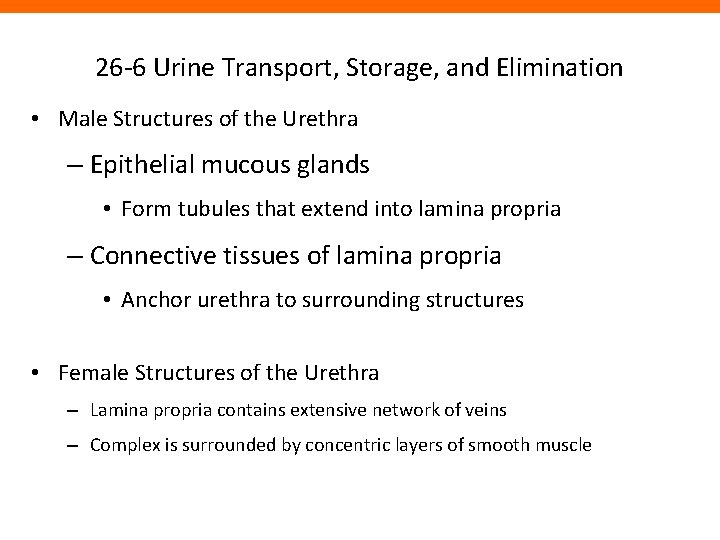 26-6 Urine Transport, Storage, and Elimination

• Male Structures of the Urethra

– Epithelial mucous glands

• Form tubules that extend into lamina propria

– Connective tissues of lamina propria

• Anchor urethra to surrounding structures

• Female Structures of the Urethra

– Lamina propria contains extensive network of veins

– Complex is surrounded by concentric layers of smooth muscle